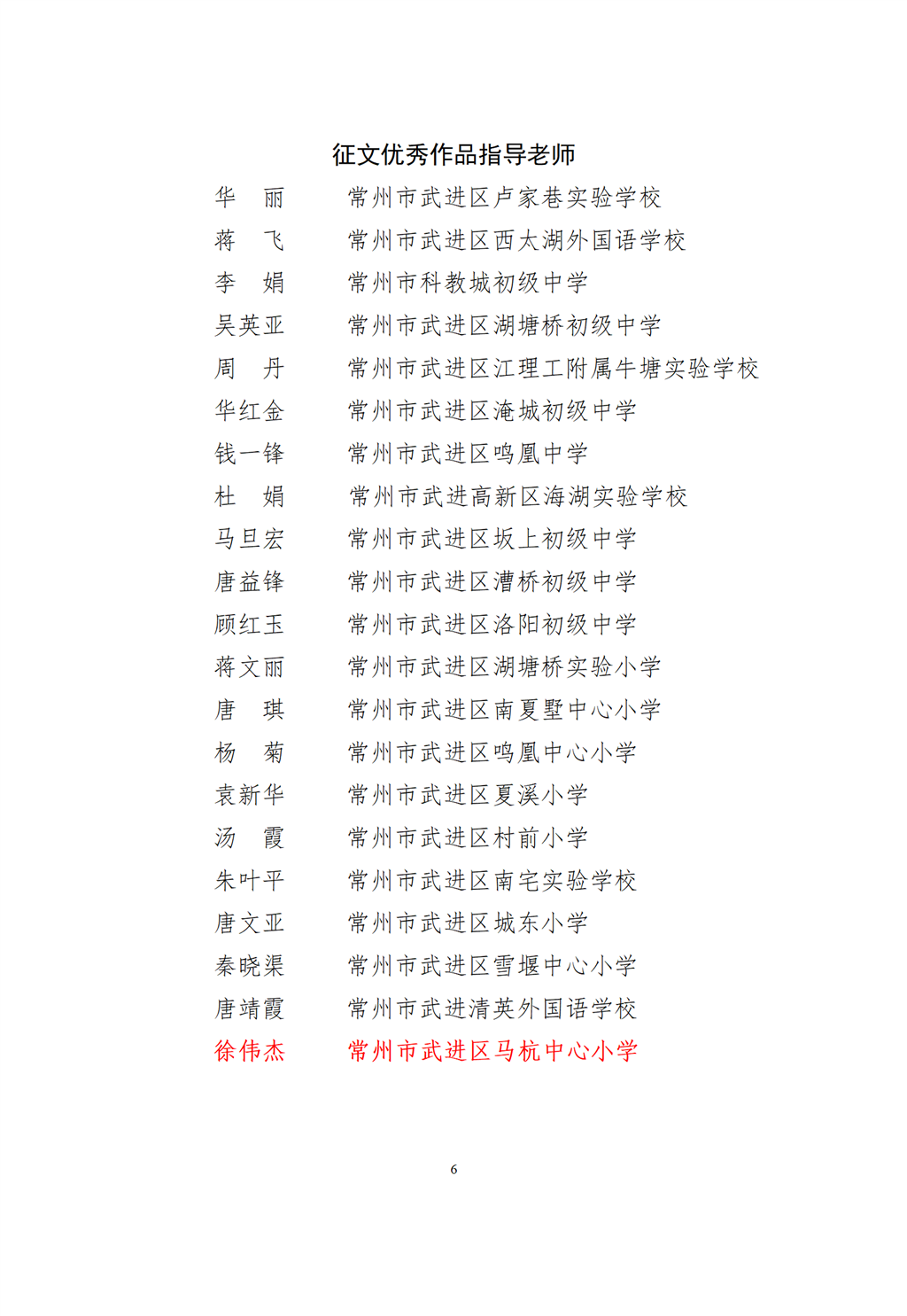 征文优秀作品指导老师

华　丽　常州市武进区卢家巷实验学校
蒋　飞　常州市武进区西太湖外国语学校
李　娟　常州市科教城初级中学
吴英亚　常州市武进区湖塘桥初级中学
周　丹　常州市武进区江理工附属牛塘实验学校
华红金　常州市武进区淹城初级中学
钱一锋　常州市武进区鸣凰中学
杜　娟　常州市武进高新区海湖实验学校
马旦宏　常州市武进区坂上初级中学
唐益锋　常州市武进区漕桥初级中学
顾红玉　常州市武进区洛阳初级中学
蒋文丽　常州市武进区湖塘桥实验小学
唐　琪　常州市武进区南夏墅中心小学
杨　菊　常州市武进区鸣凰中心小学
袁新华　常州市武进区夏溪小学
汤　霞　常州市武进区村前小学
朱叶平　常州市武进区南宅实验学校
唐文亚　常州市武进区城东小学
秦晓渠　常州市武进区雪堰中心小学
唐靖霞　常州市武进清英外国语学校
徐伟杰　常州市武进区马杭中心小学

6